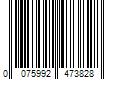 0 075992 473828